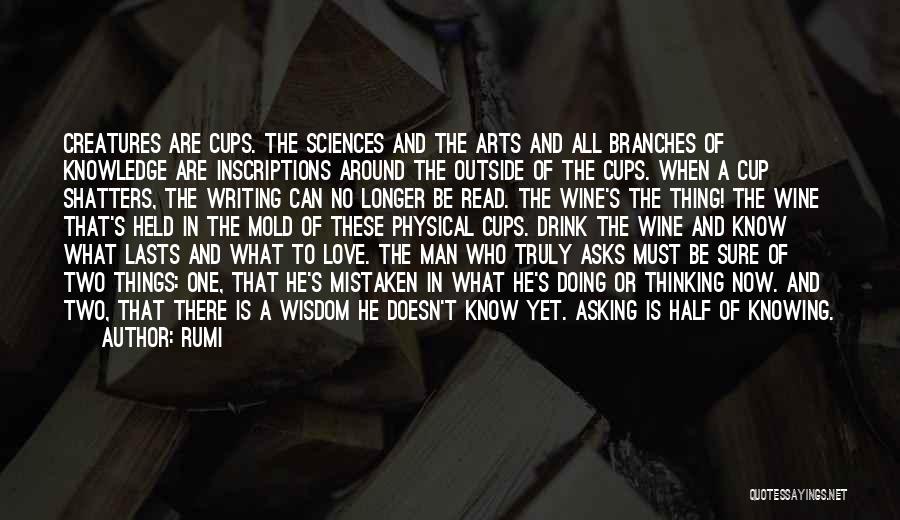 CREATURES ARE CUPS. THE SCIENCES AND THE ARTS AND ALL BRANCHES OF KNOWLEDGE ARE INSCRIPTIONS AROUND THE OUTSIDE OF THE CUPS. WHEN A CUP SHATTERS, THE WRITING CAN NO LONGER BE READ. THE WINE'S THE THING! THE WINE THAT'S HELD IN THE MOLD OF THESE PHYSICAL CUPS. DRINK THE WINE AND KNOW WHAT LASTS AND WHAT TO LOVE. THE MAN WHO TRULY ASKS MUST BE SURE OF TWO THINGS: ONE, THAT HE'S MISTAKEN IN WHAT HE'S DOING OR THINKING NOW. AND TWO, THAT THERE IS A WISDOM HE DOESN'T KNOW YET. ASKING IS HALF OF KNOWING.
AUTHOR: RUMI

QUOTESSAYINGS.NET